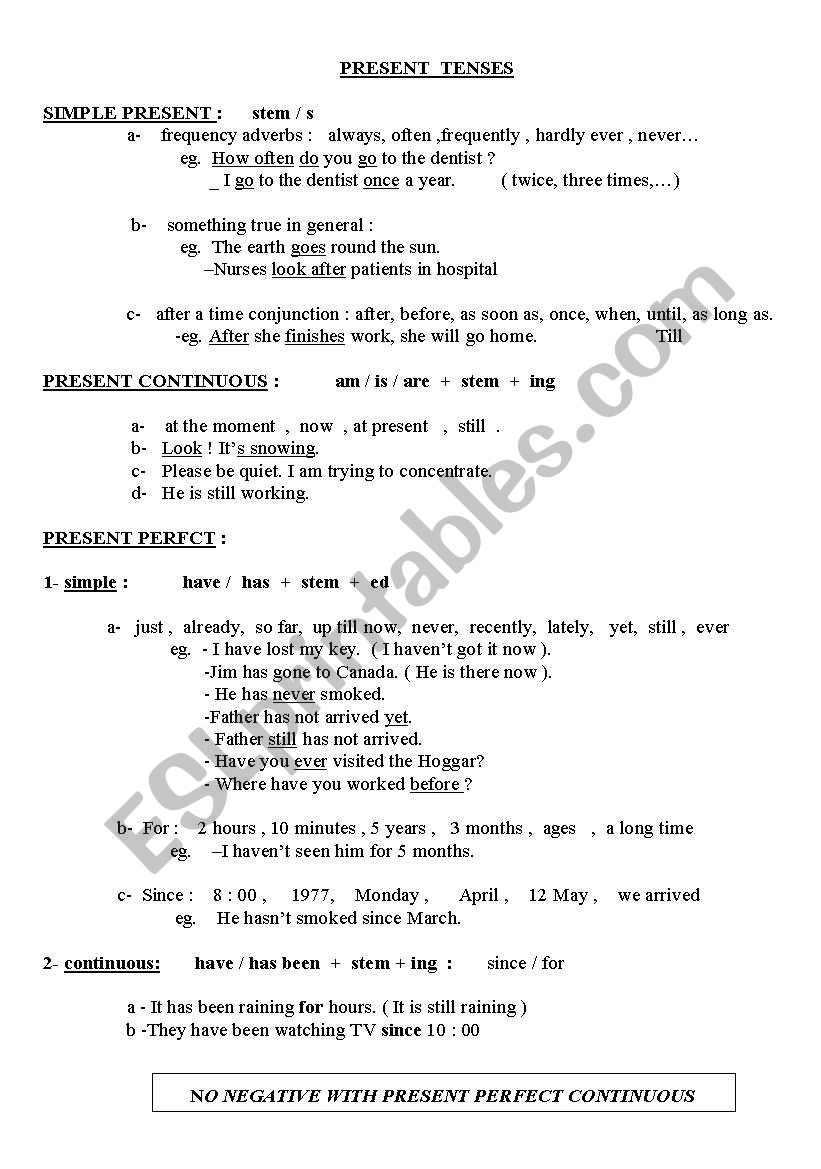 PRESENT TENSES

SIMPLE PRESENT : stem / s

a- frequency adverbs : always, often ,frequently , hardly ever , never…
eg. How often do you go to the dentist ?
_ I go to the dentist once a year. ( twice, three times,…)

b- something true in general :
eg. The earth goes round the sun.
–Nurses look after patients in hospital

c- after a time conjunction : after, before, as soon as, once, when, until, as long as.
-eg. After she finishes work, she will go home. Till

PRESENT CONTINUOUS : am / is / are + stem + ing

a- at the moment , now , at present , still .
b- Look ! It's snowing.
c- Please be quiet. I am trying to concentrate.
d- He is still working.

PRESENT PERFCT :

1- simple : have / has + stem + ed

a- just , already, so far, up till now, never, recently, lately, yet, still , ever
eg. - I have lost my key. ( I haven't got it now ).
-Jim has gone to Canada. ( He is there now ).
- He has never smoked.
-Father has not arrived yet.
- Father still has not arrived.
- Have you ever visited the Hoggar?
- Where have you worked before ?

b- For : 2 hours , 10 minutes , 5 years , 3 months , ages , a long time
eg. –I haven't seen him for 5 months.

c- Since : 8 : 00 , 1977, Monday , April , 12 May , we arrived
eg. He hasn't smoked since March.

2- continuous: have / has been + stem + ing : since / for

a - It has been raining for hours. ( It is still raining )
b -They have been watching TV since 10 : 00

NO NEGATIVE WITH PRESENT PERFECT CONTINUOUS

ESLprintables.com